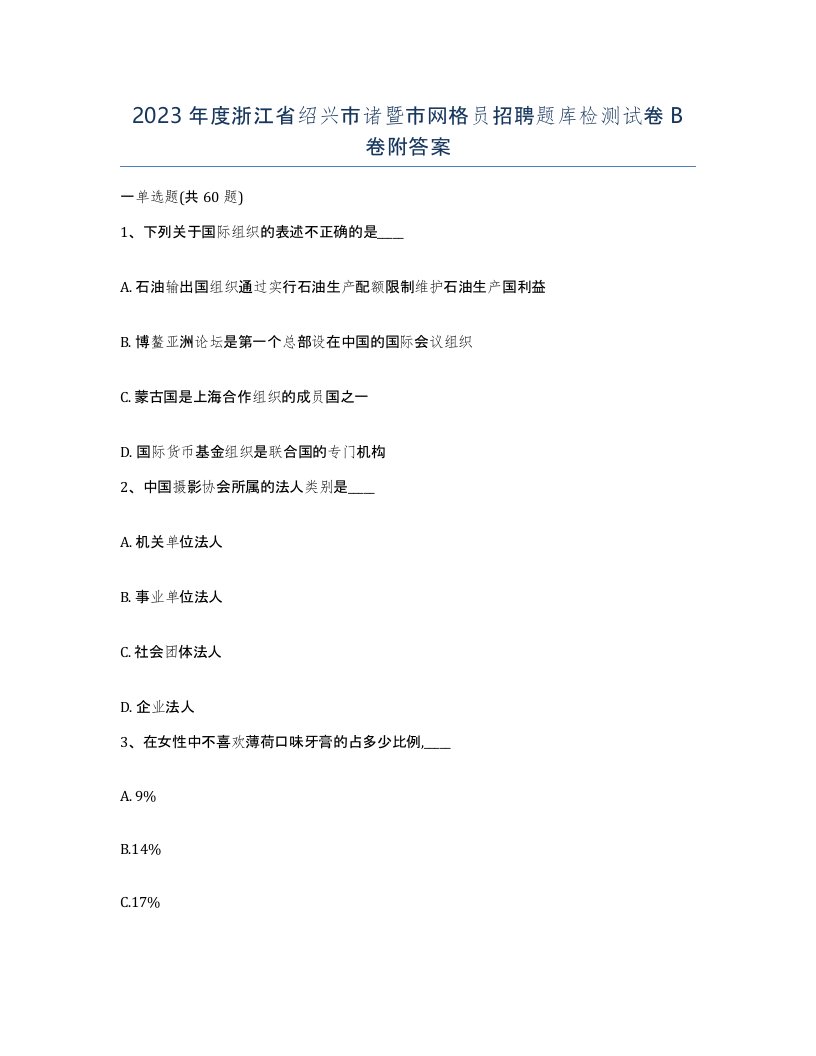 2023年度浙江省绍兴市诸暨市网格员招聘题库检测试卷B卷附答案

一单选题(共60题)

1、下列关于国际组织的表述不正确的是____

A. 石油输出国组织通过实行石油生产配额限制维护石油生产国利益

B. 博鳌亚洲论坛是第一个总部设在中国的国际会议组织

C. 蒙古国是上海合作组织的成员国之一

D. 国际货币基金组织是联合国的专门机构

2、中国摄影协会所属的法人类别是____

A. 机关单位法人

B. 事业单位法人

C. 社会团体法人

D. 企业法人

3、在女性中不喜欢薄荷口味牙膏的占多少比例,____

A. 9%

B.14%

C.17%